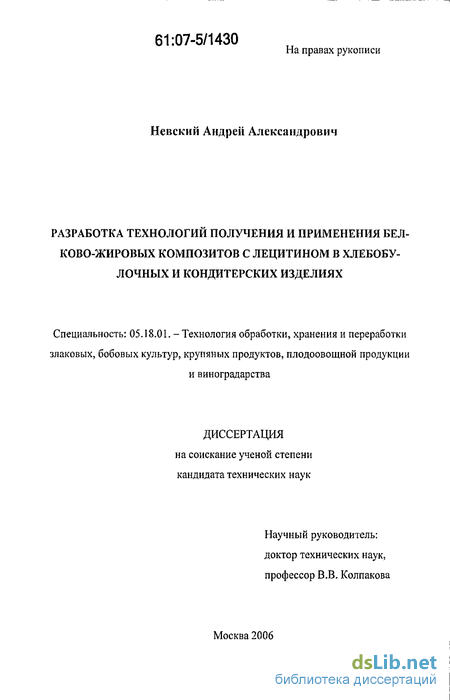 61:07-5/1430

На правах рукописи

Невский Андрей Александрович

РАЗРАБОТКА ТЕХНОЛОГИЙ ПОЛУЧЕНИЯ И ПРИМЕНЕНИЯ БЕЛКОВО-ЖИРОВЫХ КОМПОЗИТОВ С ЛЕЦИТИНОМ В ХЛЕБОБУЛОЧНЫХ И КОНДИТЕРСКИХ ИЗДЕЛИЯХ

Специальность: 05.18.01. – Технология обработки, хранения и переработки злаковых, бобовых культур, крупяных продуктов, плодоовощной продукции и виноградарства

ДИССЕРТАЦИЯ
на соискание ученой степени
кандидата технических наук

Научный руководитель:
доктор технических наук,
профессор В.В. Колпакова

Москва 2006

dsLib.net
библиотека диссертаций